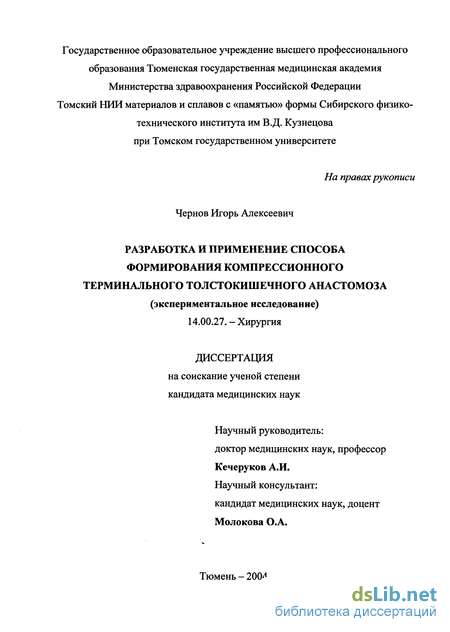 Государственное образовательное учреждение высшего профессионального образования Тюменская государственная медицинская академия Министерства здравоохранения Российской Федерации Томский НИИ материалов и сплавов с «памятью» формы Сибирского физико-технического института им В.Д. Кузнецова при Томском государственном университете

На правах рукописи

Чернов Игорь Алексеевич

РАЗРАБОТКА И ПРИМЕНЕНИЕ СПОСОБА ФОРМИРОВАНИЯ КОМПРЕССИОННОГО ТЕРМИНАЛЬНОГО ТОЛСТОКИШЕЧНОГО АНАСТОМОЗА (экспериментальное исследование)
14.00.27. – Хирургия

ДИССЕРТАЦИЯ
на соискание ученой степени
кандидата медицинских наук

Научный руководитель:
доктор медицинских наук, профессор
Кечеруков А.И.
Научный консультант:
кандидат медицинских наук, доцент
Молокова О.А.

Тюмень – 2004

dsLib.net
библиотека диссертаций